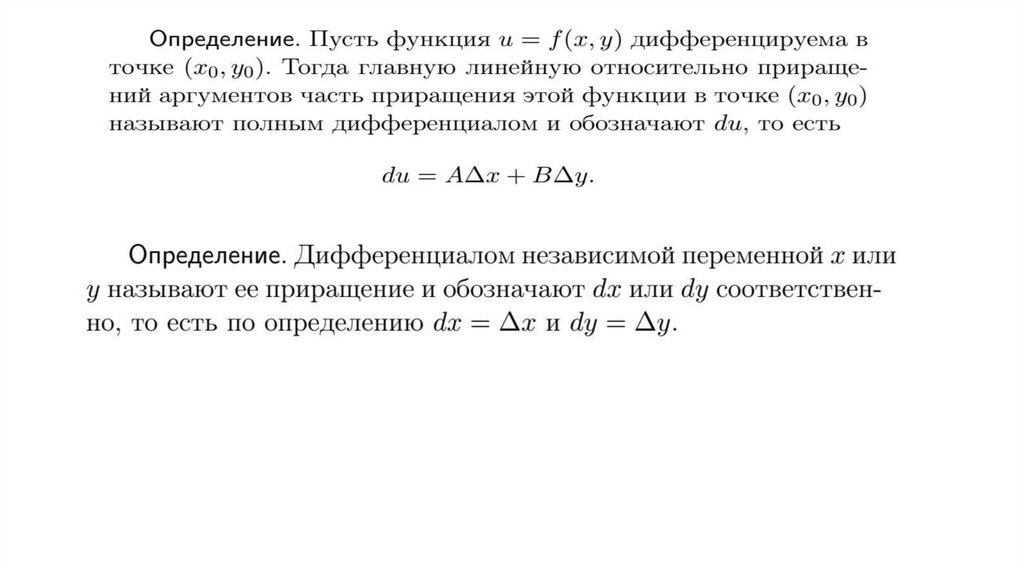 Определение. Пусть функция $u = f(x, y)$ дифференцируема в точке $(x_0, y_0)$. Тогда главную линейную относительно приращений аргументов часть приращения этой функции в точке $(x_0, y_0)$ называют полным дифференциалом и обозначают $du$, то есть

$du = A\Delta x + B\Delta y.$

Определение. Дифференциалом независимой переменной $x$ или $y$ называют ее приращение и обозначают $dx$ или $dy$ соответственно, то есть по определению $dx = \Delta x$ и $dy = \Delta y$.